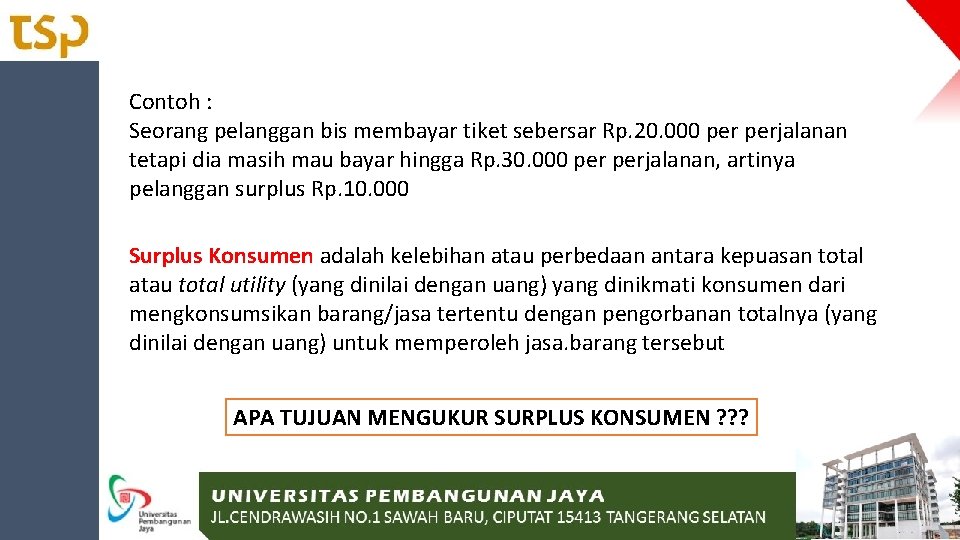 tsp

Contoh :
Seorang pelanggan bis membayar tiket sebersar Rp.20.000 per perjalanan tetapi dia masih mau bayar hingga Rp.30.000 per perjalanan, artinya pelanggan surplus Rp.10.000

Surplus Konsumen adalah kelebihan atau perbedaan antara kepuasan total atau total utility (yang dinilai dengan uang) yang dinikmati konsumen dari mengkonsumsikan barang/jasa tertentu dengan pengorbanan totalnya (yang dinilai dengan uang) untuk memperoleh jasa.barang tersebut

APA TUJUAN MENGUKUR SURPLUS KONSUMEN ???

Universitas Pembangunan Jaya

UNIVERSITAS PEMBANGUNAN JAYA
JL.CENDRAWASIH NO.1 SAWAH BARU, CIPUTAT 15413 TANGERANG SELATAN